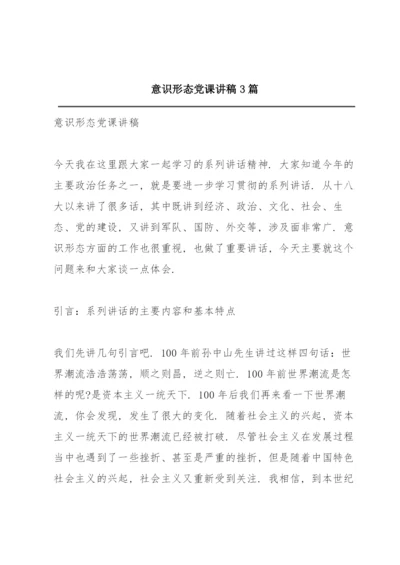 意识形态党课讲稿3篇

意识形态党课讲稿

今天我在这里跟大家一起学习的系列讲话精神．大家知道今年的主要政治任务之一，就是要进一步学习贯彻的系列讲话．从十八大以来讲了很多话，其中既讲到经济、政治、文化、社会、生态、党的建设，又讲到军队、国防、外交等，涉及面非常广．意识形态方面的工作也很重视，也做了重要讲话．今天主要就这个问题来和大家谈一点体会．

引言：系列讲话的主要内容和基本特点

我们先讲几句引言吧．100年前孙中山先生讲过这样四句话：世界潮流浩浩荡荡，顺之则昌，逆之则亡．100年前世界潮流是怎样的呢?是资本主义一统天下．100年后我们再来看一下世界潮流，你会发现，发生了很大的变化．随着社会主义的兴起，资本主义一统天下的世界潮流已经被打破．尽管社会主义在发展过程当中也遇到了一些挫折、甚至是严重的挫折，但是随着中国特色社会主义的兴起，社会主义又重新受到关注．我相信，到本世纪